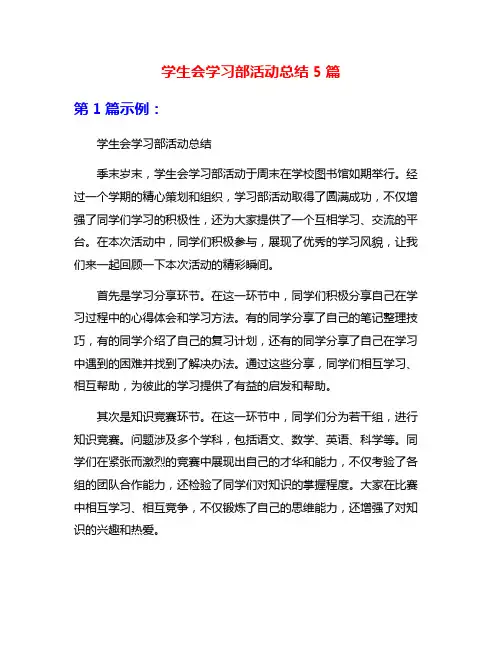 学生会学习部活动总结 5 篇

第 1 篇示例：

学生会学习部活动总结

季末岁末，学生会学习部活动于周末在学校图书馆如期举行。经过一个学期的精心策划和组织，学习部活动取得了圆满成功，不仅增强了同学们学习的积极性，还为大家提供了一个互相学习、交流的平台。在本次活动中，同学们积极参与，展现了优秀的学习风貌，让我们来一起回顾一下本次活动的精彩瞬间。

首先是学习分享环节。在这一环节中，同学们积极分享自己在学习过程中的心得体会和学习方法。有的同学分享了自己的笔记整理技巧，有的同学介绍了自己的复习计划，还有的同学分享了自己在学习中遇到的困难并找到了解决办法。通过这些分享，同学们相互学习、相互帮助，为彼此的学习提供了有益的启发和帮助。

其次是知识竞赛环节。在这一环节中，同学们分为若干组，进行知识竞赛。问题涉及多个学科，包括语文、数学、英语、科学等。同学们在紧张而激烈的竞赛中展现出自己的才华和能力，不仅考验了各组的团队合作能力，还检验了同学们对知识的掌握程度。大家在比赛中相互学习、相互竞争，不仅锻炼了自己的思维能力，还增强了对知识的兴趣和热爱。